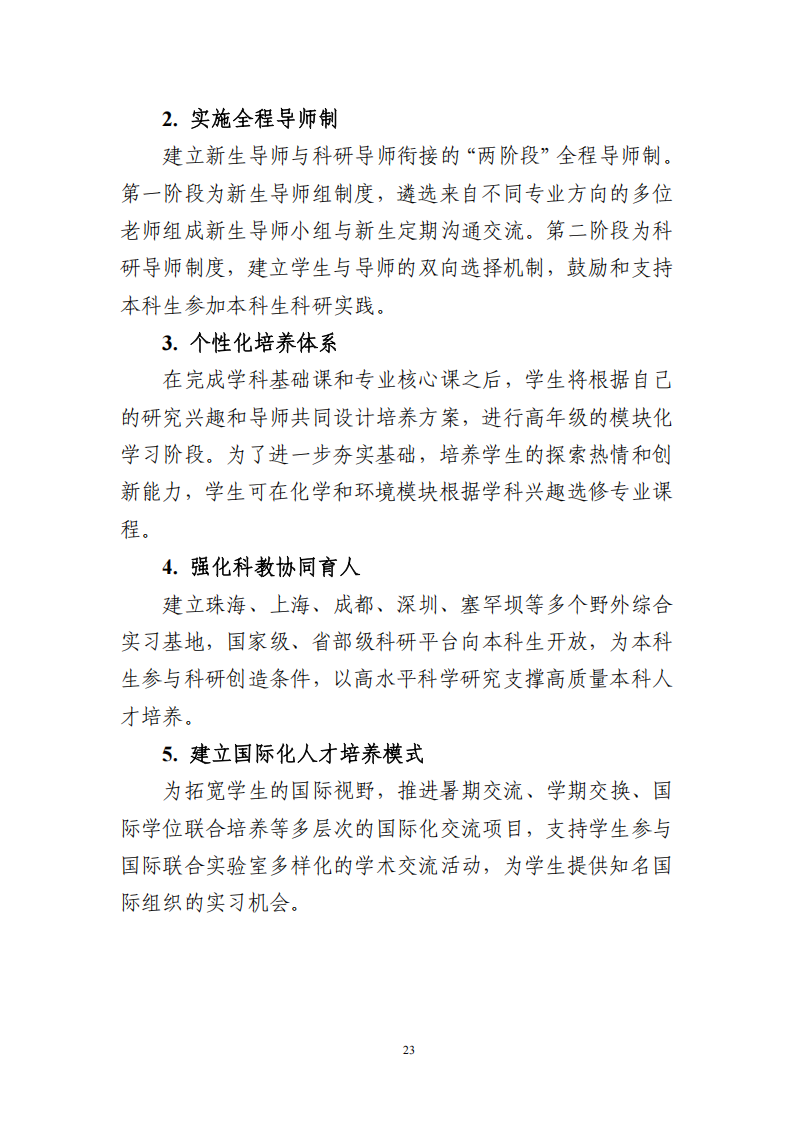 2. 实施全程导师制

建立新生导师与科研导师衔接的“两阶段”全程导师制。第一阶段为新生导师组制度，遴选来自不同专业方向的多位老师组成新生导师小组与新生定期沟通交流。第二阶段为科研导师制度，建立学生与导师的双向选择机制，鼓励和支持本科生参加本科生科研实践。

3. 个性化培养体系

在完成学科基础课和专业核心课之后，学生将根据自己的研究兴趣和导师共同设计培养方案，进行高年级的模块化学习阶段。为了进一步夯实基础，培养学生的探索热情和创新能力，学生可在化学和环境模块根据学科兴趣选修专业课程。

4. 强化科教协同育人

建立珠海、上海、成都、深圳、塞罕坝等多个野外综合实习基地，国家级、省部级科研平台向本科生开放，为本科生参与科研创造条件，以高水平科学研究支撑高质量本科人才培养。

5. 建立国际化人才培养模式

为拓宽学生的国际视野，推进暑期交流、学期交换、国际学位联合培养等多层次的国际化交流项目，支持学生参与国际联合实验室多样化的学术交流活动，为学生提供知名国际组织的实习机会。

23